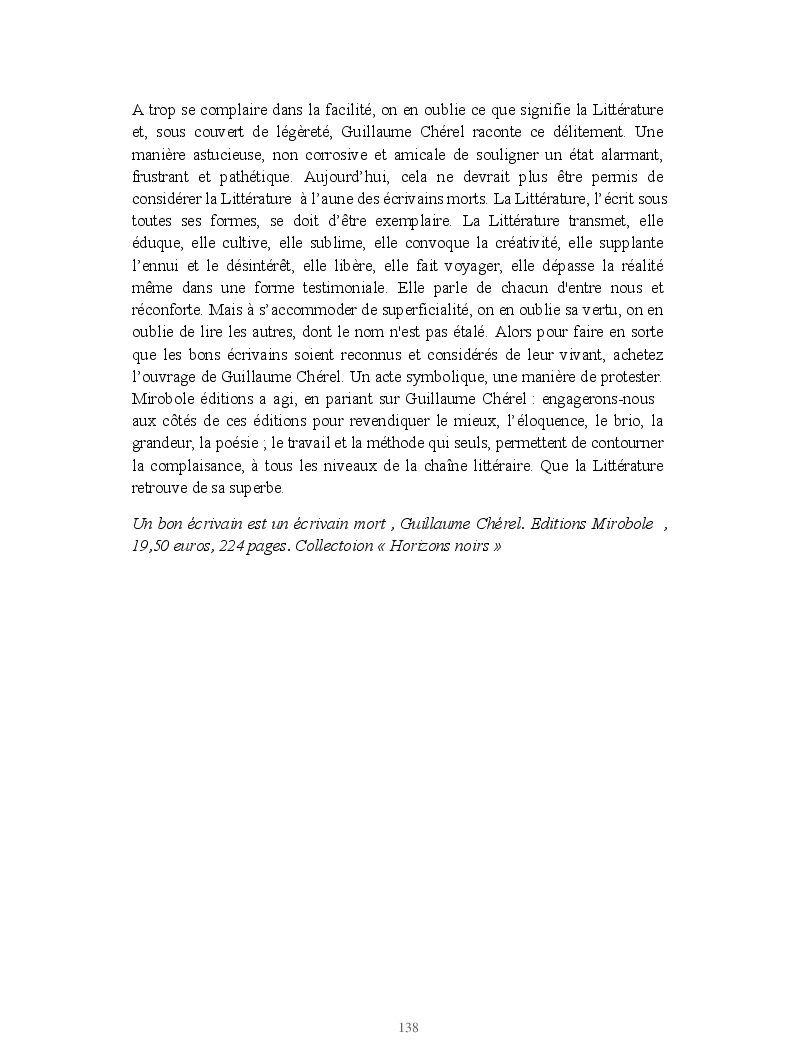 A trop se complaire dans la facilité, on en oublie ce que signifie la Littérature et, sous couvert de légèreté, Guillaume Chérel raconte ce délitement. Une manière astucieuse, non corrosive et amicale de souligner un état alarmant, frustrant et pathétique. Aujourd'hui, cela ne devrait plus être permis de considérer la Littérature à l'aune des écrivains morts. La Littérature, l'écrit sous toutes ses formes, se doit d'être exemplaire. La Littérature transmet, elle éduque, elle cultive, elle sublime, elle convoque la créativité, elle supplante l'ennui et le désintérêt, elle libère, elle fait voyager, elle dépasse la réalité même dans une forme testimoniale. Elle parle de chacun d'entre nous et réconforte. Mais à s'accommoder de superficialité, on en oublie sa vertu, on en oublie de lire les autres, dont le nom n'est pas étalé. Alors pour faire en sorte que les bons écrivains soient reconnus et considérés de leur vivant, achetez l'ouvrage de Guillaume Chérel. Un acte symbolique, une manière de protester. Mirobole éditions a agi, en pariant sur Guillaume Chérel : engagerons-nous aux côtés de ces éditions pour revendiquer le mieux, l'éloquence, le brio, la grandeur, la poésie ; le travail et la méthode qui seuls, permettent de contourner la complaisance, à tous les niveaux de la chaîne littéraire. Que la Littérature retrouve de sa superbe.

Un bon écrivain est un écrivain mort , Guillaume Chérel. Editions Mirobole , 19,50 euros, 224 pages. Collectoion « Horizons noirs »

138